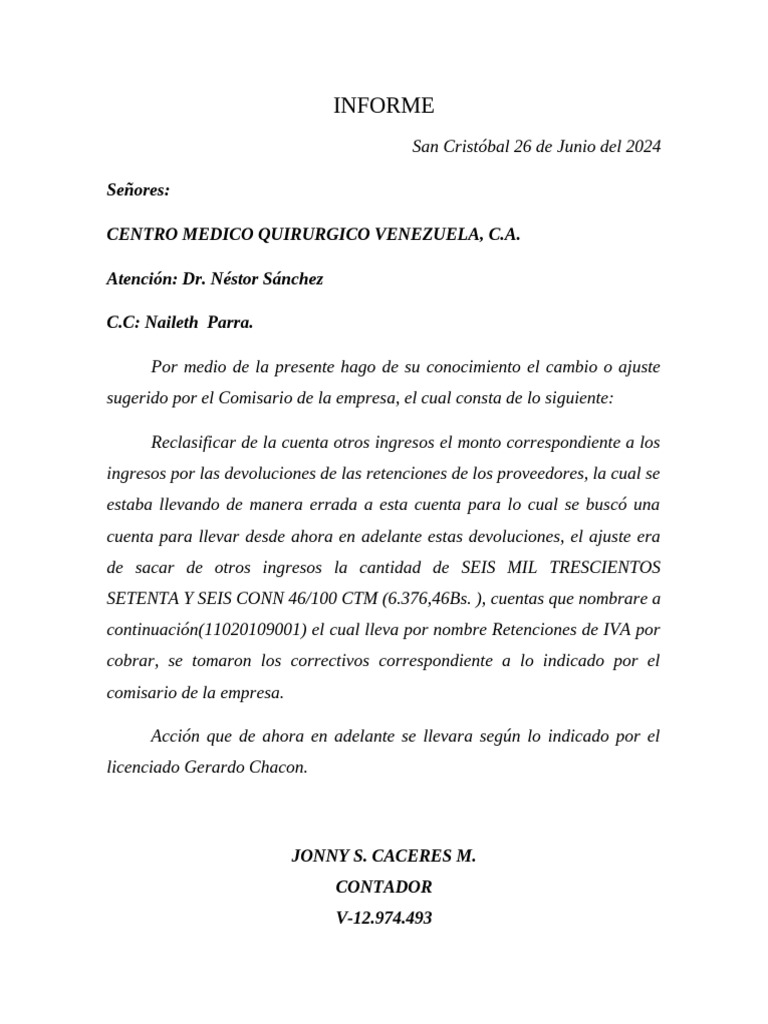 INFORME

San Cristóbal 26 de Junio del 2024

Señores:

CENTRO MEDICO QUIRURGICO VENEZUELA, C.A.

Atención: Dr. Néstor Sánchez

C.C: Naileth Parra.

Por medio de la presente hago de su conocimiento el cambio o ajuste sugerido por el Comisario de la empresa, el cual consta de lo siguiente:

Reclasificar de la cuenta otros ingresos el monto correspondiente a los ingresos por las devoluciones de las retenciones de los proveedores, la cual se estaba llevando de manera errada a esta cuenta para lo cual se buscó una cuenta para llevar desde ahora en adelante estas devoluciones, el ajuste era de sacar de otros ingresos la cantidad de SEIS MIL TRESCIENTOS SETENTA Y SEIS CONN 46/100 CTM (6.376,46Bs. ), cuentas que nombrare a continuación(11020109001) el cual lleva por nombre Retenciones de IVA por cobrar, se tomaron los correctivos correspondiente a lo indicado por el comisario de la empresa.

Acción que de ahora en adelante se llevara según lo indicado por el licenciado Gerardo Chacon.

JONNY S. CACERES M.
CONTADOR
V-12.974.493